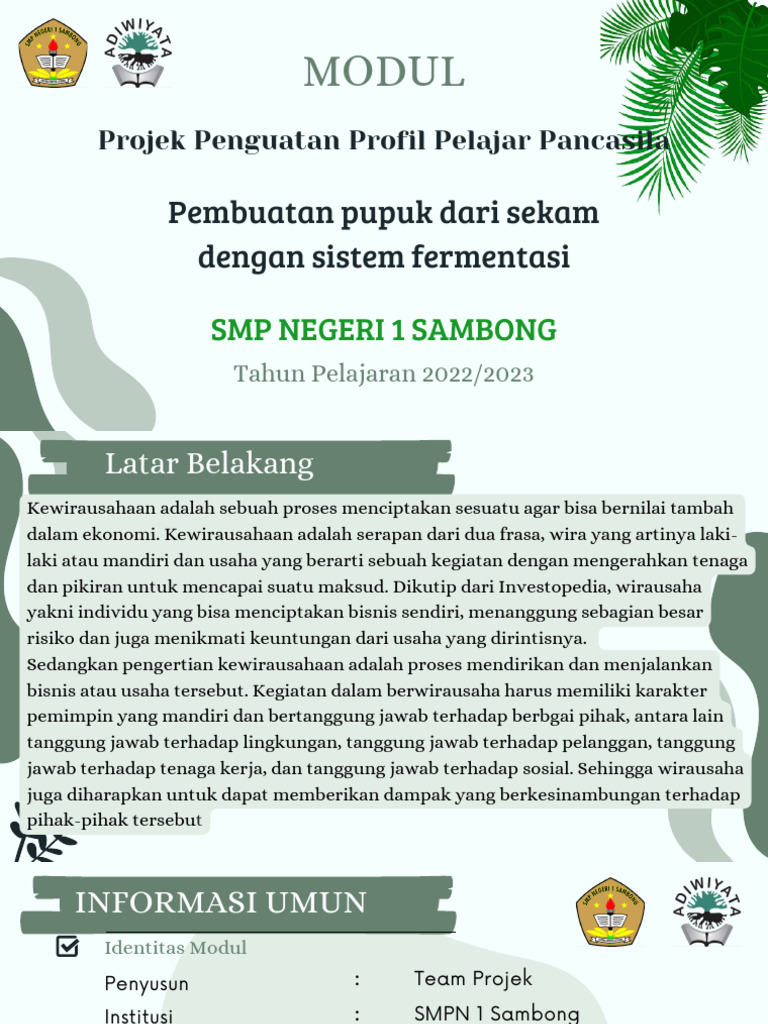 SMP NEGERI 1 SAMBONG

ADIWIYATA

MODUL

Projek Penguatan Profil Pelajar Pancasila

Pembuatan pupuk dari sekam dengan sistem fermentasi

SMP NEGERI 1 SAMBONG

Tahun Pelajaran 2022/2023

Latar Belakang

Kewirausahaan adalah sebuah proses menciptakan sesuatu agar bisa bernilai tambah dalam ekonomi. Kewirausahaan adalah serapan dari dua frasa, wira yang artinya laki-laki atau mandiri dan usaha yang berarti sebuah kegiatan dengan mengerahkan tenaga dan pikiran untuk mencapai suatu maksud. Dikutip dari Investopedia, wirausaha yakni individu yang bisa menciptakan bisnis sendiri, menanggung sebagian besar risiko dan juga menikmati keuntungan dari usaha yang dirintisnya.
Sedangkan pengertian kewirausahaan adalah proses mendirikan dan menjalankan bisnis atau usaha tersebut. Kegiatan dalam berwirausaha harus memiliki karakter pemimpin yang mandiri dan bertanggung jawab terhadap berbgai pihak, antara lain tanggung jawab terhadap lingkungan, tanggung jawab terhadap pelanggan, tanggung jawab terhadap tenaga kerja, dan tanggung jawab terhadap sosial. Sehingga wirausaha juga diharapkan untuk dapat memberikan dampak yang berkesinambungan terhadap pihak-pihak tersebut

INFORMASI UMUN

SMP NEGERI 1 SAMBONG

ADIWIYATA

Identitas Modul

Penyusun : Team Projek

Institusi : SMPN 1 Sambong